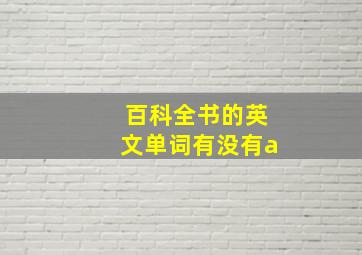 百科全书的英文单词有没有a